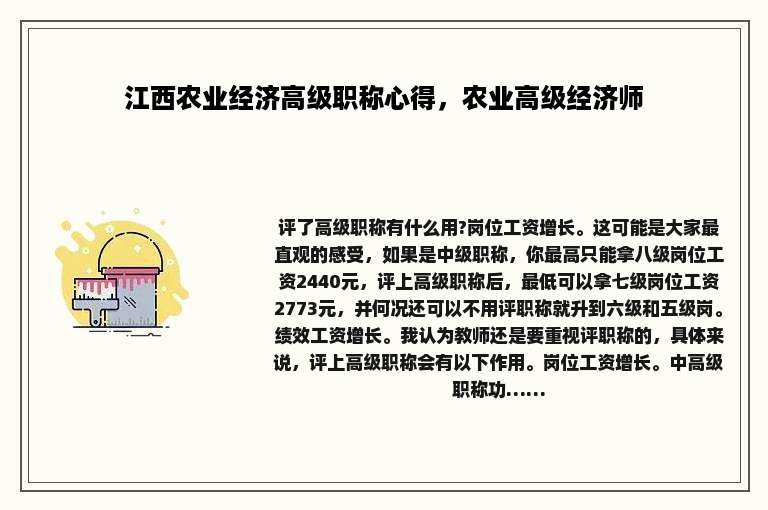 江西农业经济高级职称心得，农业高级经济师

评了高级职称有什么用?岗位工资增长。这可能是大家最直观的感受，如果是中级职称，你最高只能拿八级岗位工资2440元，评上高级职称后，最低可以拿七级岗位工资2773元，并何况还可以不用评职称就升到六级和五级岗。绩效工资增长。我认为教师还是要重视评职称的，具体来说，评上高级职称会有以下作用。岗位工资增长。中高级职称功......